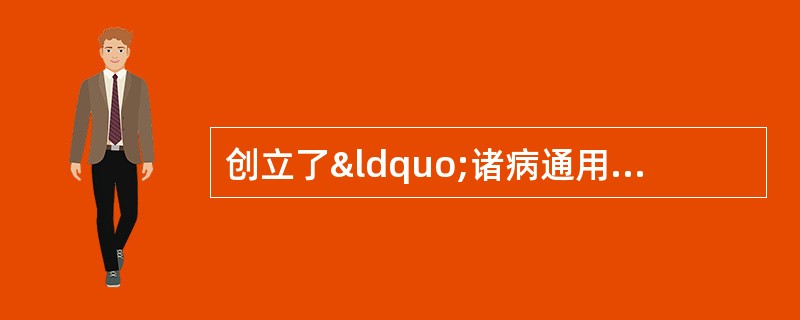 创立了&ldquo;诸病通用...